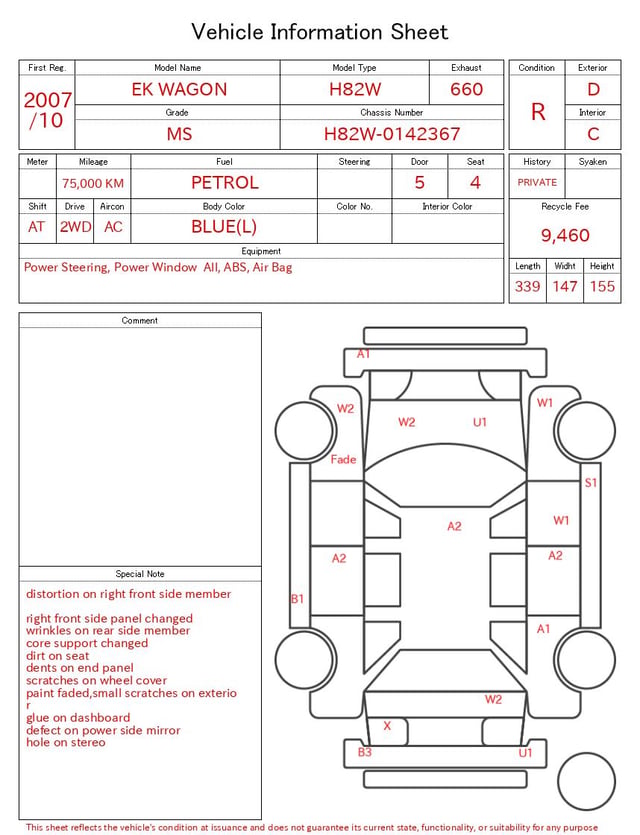 Vehicle Information Sheet

| First Reg. | Model Name | Model Type | Exhaust |
|---|---|---|---|
| 2007/10 | EK WAGON | H82W | 660 |
| | Grade | Chassis Number | |
| | MS | H82W-0142367 | |

| Condition | Exterior |
|---|---|
| R | D |
| | Interior |
| | C |

| Meter | Mileage | Fuel | Steering | Door | Seat |
|---|---|---|---|---|---|
| | 75,000 KM | PETROL | | 5 | 4 |

| Shift | Drive | Aircon | Body Color | Color No. | Interior Color |
|---|---|---|---|---|---|
| AT | 2WD | AC | BLUE(L) | | |

Equipment
Power Steering, Power Window All, ABS, Air Bag

| History | Syaken |
|---|---|
| PRIVATE | |

Recycle Fee
9,460

| Length | Widht | Height |
|---|---|---|
| 339 | 147 | 155 |

Comment

Special Note
distortion on right front side member

right front side panel changed
wrinkles on rear side member
core support changed
dirt on seat
dents on end panel
scratches on wheel cover
paint faded,small scratches on exterio
r
glue on dashboard
defect on power side mirror
hole on stereo

A1
W2
W2
U1
W1
Fade
S1
A2
W1
A2
A2
B1
A1
W2
X
B3
U1

This sheet reflects the vehicle's condition at issuance and does not guarantee its current state, functionality, or suitability for any purpose